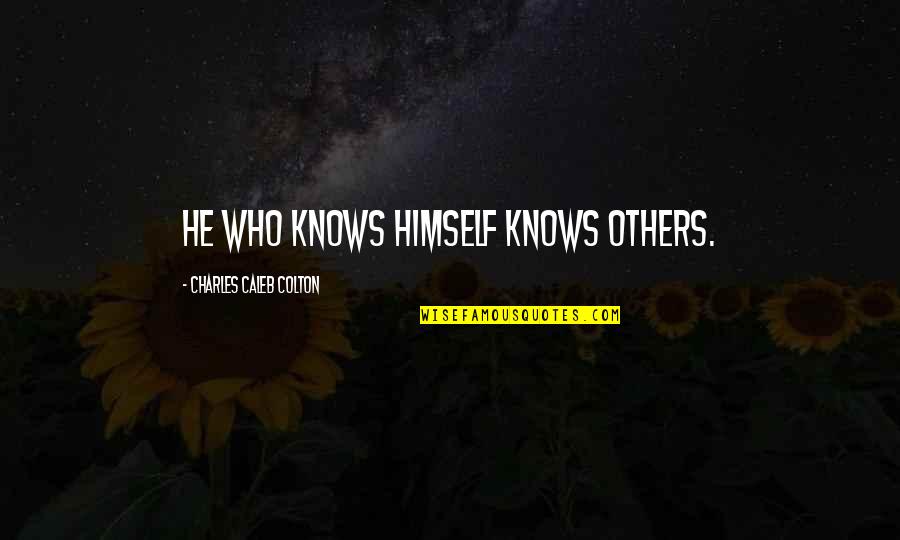 HE WHO KNOWS HIMSELF KNOWS OTHERS.

- CHARLES CALEB COLTON

WISEFAMOUSQUOTES.COM